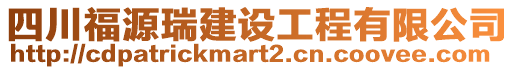 四川福源瑞建设工程有限公司
http://cdpatrickmart2.cn.coovee.com